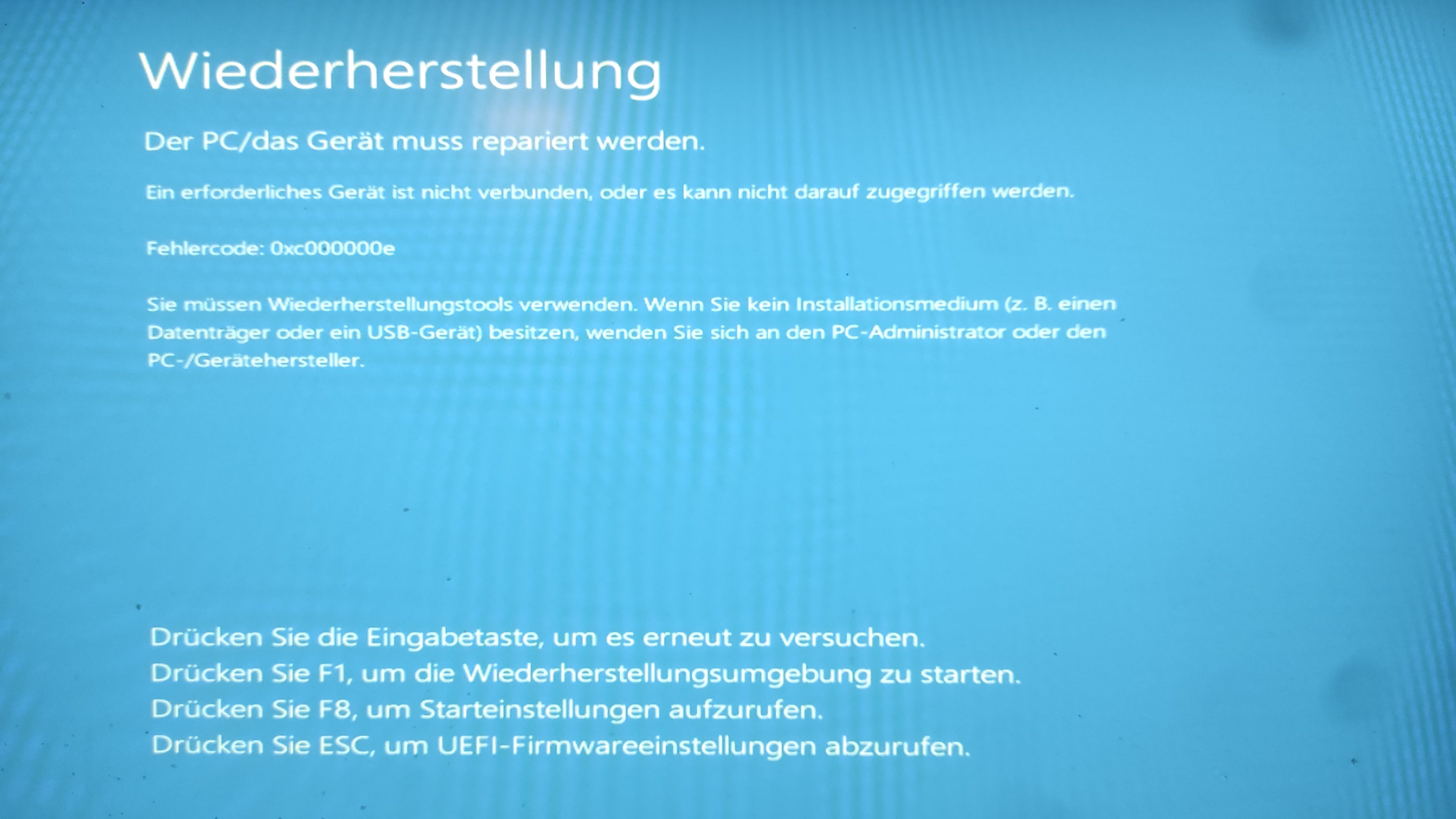 Wiederherstellung

Der PC/das Gerät muss repariert werden.

Ein erforderliches Gerät ist nicht verbunden, oder es kann nicht darauf zugegriffen werden.

Fehlercode: 0xc000000e

Sie müssen Wiederherstellungstools verwenden. Wenn Sie kein Installationsmedium (z. B. einen Datenträger oder ein USB-Gerät) besitzen, wenden Sie sich an den PC-Administrator oder den PC-/Gerätehersteller.

Drücken Sie die Eingabetaste, um es erneut zu versuchen.
Drücken Sie F1, um die Wiederherstellungsumgebung zu starten.
Drücken Sie F8, um Starteinstellungen aufzurufen.
Drücken Sie ESC, um UEFI-Firmwareeinstellungen abzurufen.